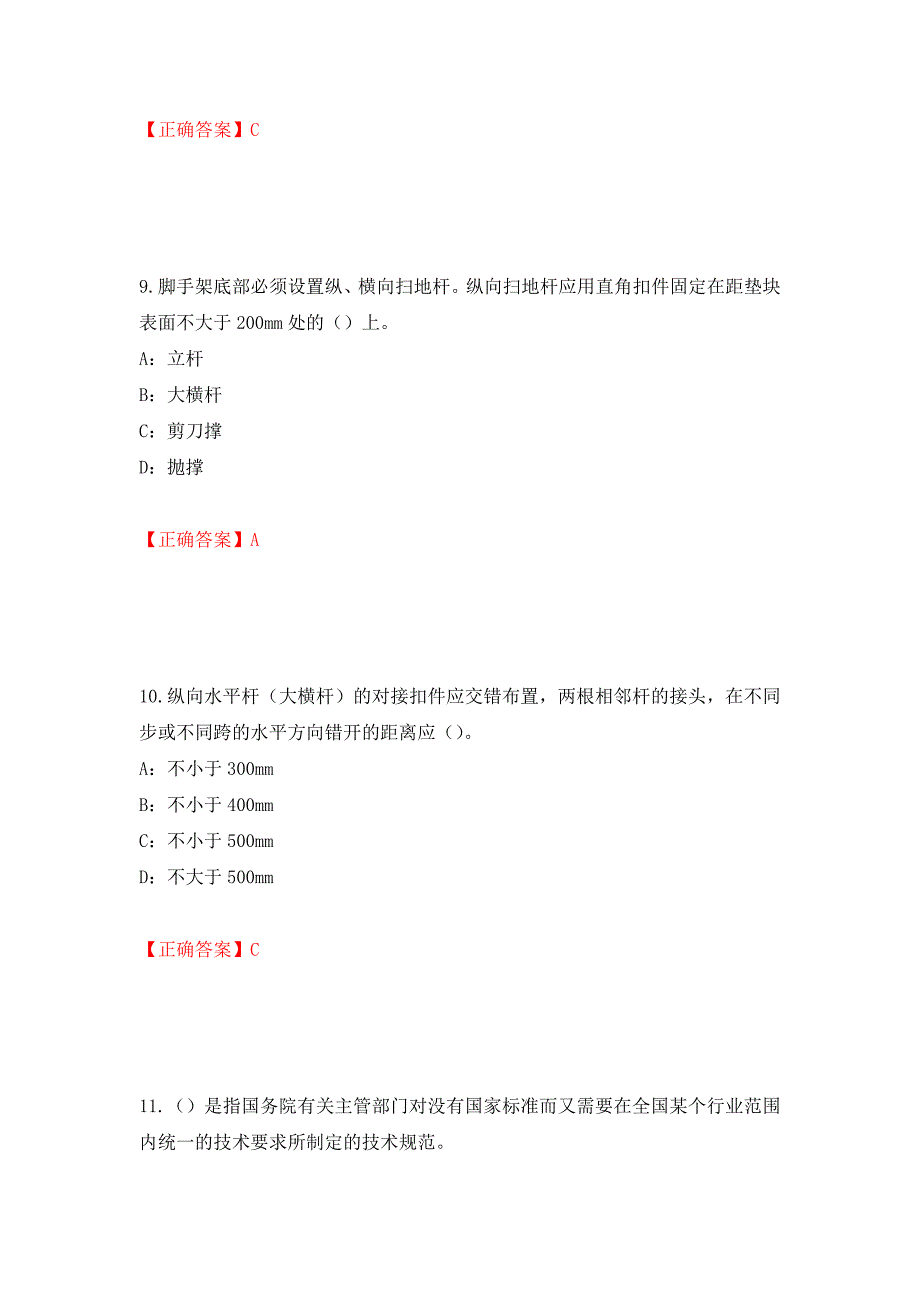 【正确答案】C

9.脚手架底部必须设置纵、横向扫地杆。纵向扫地杆应用直角扣件固定在距垫块表面不大于 200mm 处的（）上。

A：立杆

B：大横杆

C：剪刀撑

D：抛撑

【正确答案】A

10.纵向水平杆（大横杆）的对接扣件应交错布置，两根相邻杆的接头，在不同步或不同跨的水平方向错开的距离应（）。

A：不小于 300mm

B：不小于 400mm

C：不小于 500mm

D：不大于 500mm

【正确答案】C

11.（）是指国务院有关主管部门对没有国家标准而又需要在全国某个行业范围内统一的技术要求所制定的技术规范。